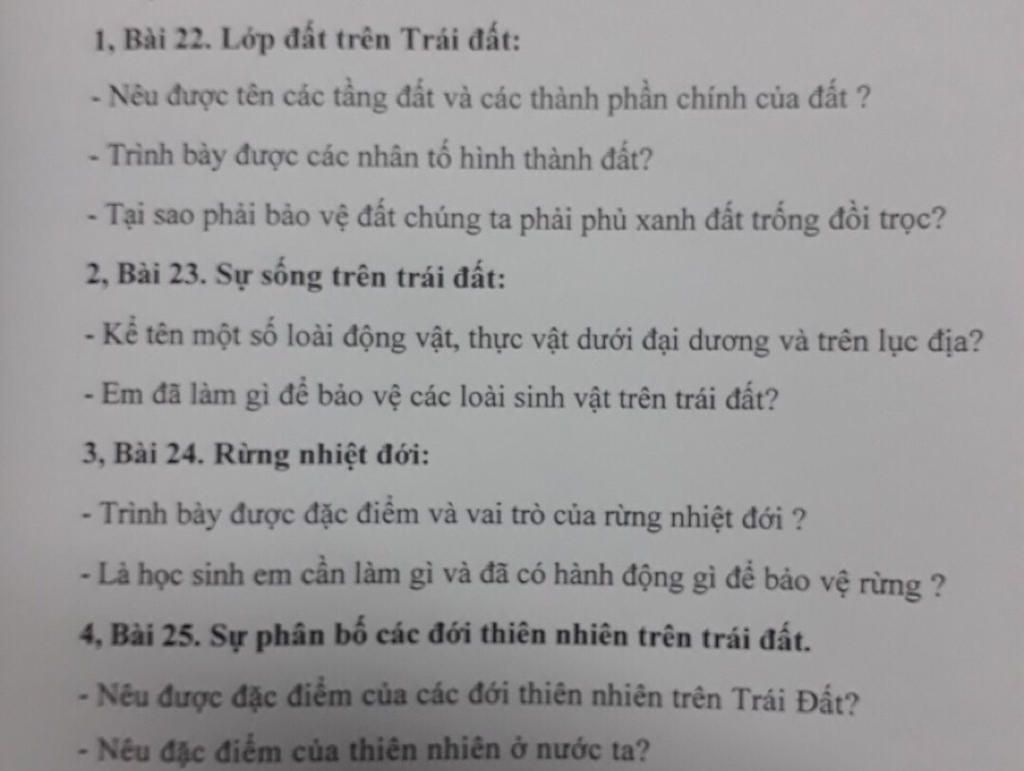 1, Bài 22. Lớp đất trên Trái đất:

- Nêu được tên các tầng đất và các thành phần chính của đất ?

- Trình bày được các nhân tố hình thành đất?

- Tại sao phải bảo vệ đất chúng ta phải phủ xanh đất trống đồi trọc?

2, Bài 23. Sự sống trên trái đất:

- Kể tên một số loài động vật, thực vật dưới đại dương và trên lục địa?

- Em đã làm gì để bảo vệ các loài sinh vật trên trái đất?

3, Bài 24. Rừng nhiệt đới:

- Trình bày được đặc điểm và vai trò của rừng nhiệt đới ?

- Là học sinh em cần làm gì và đã có hành động gì để bảo vệ rừng ?

4, Bài 25. Sự phân bố các đới thiên nhiên trên trái đất.

- Nêu được đặc điểm của các đới thiên nhiên trên Trái Đất?

- Nêu đặc điểm của thiên nhiên ở nước ta?